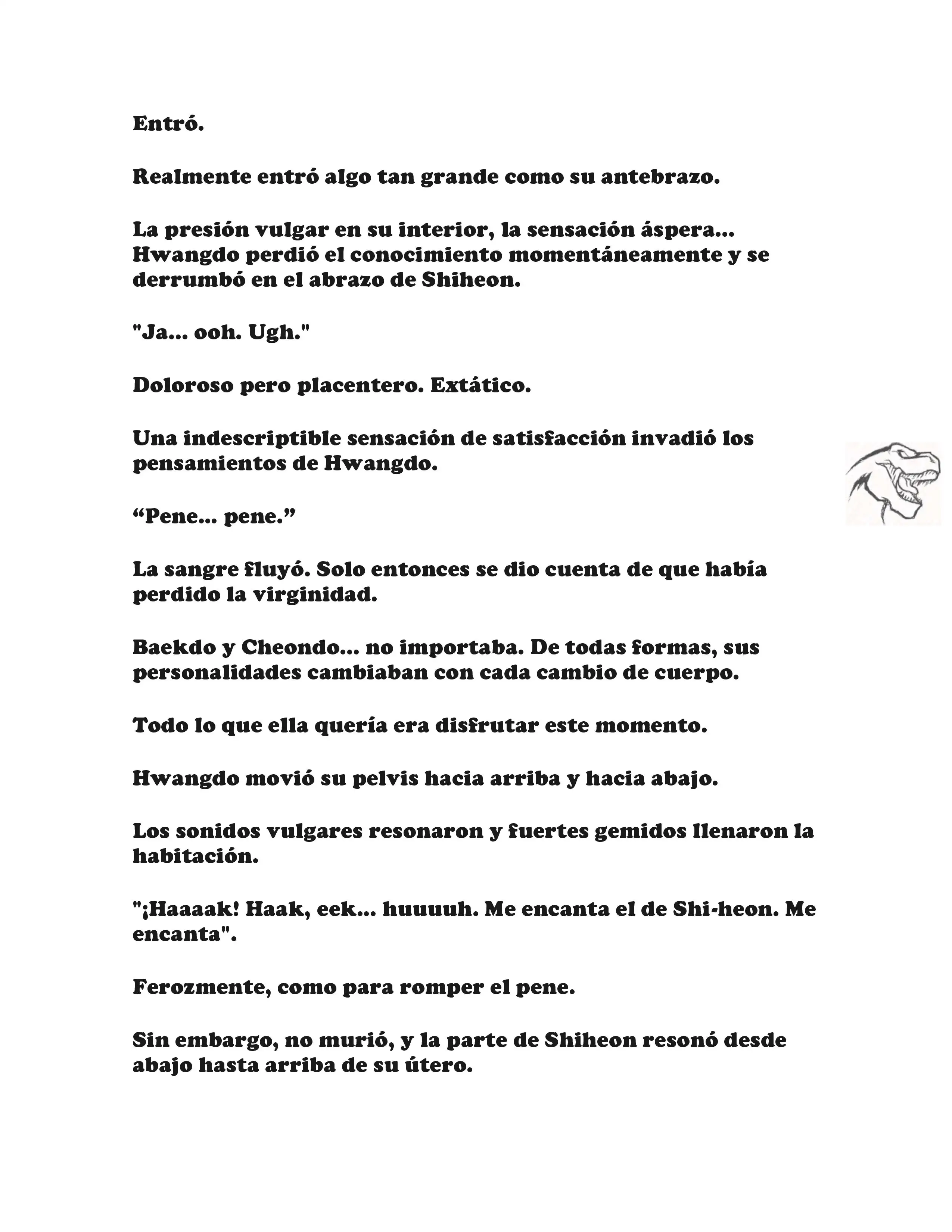 Entró.

Realmente entró algo tan grande como su antebrazo.

La presión vulgar en su interior, la sensación áspera... Hwangdo perdió el conocimiento momentáneamente y se derrumbó en el abrazo de Shiheon.

"Ja... ooh. Ugh."

Doloroso pero placentero. Extático.

Una indescriptible sensación de satisfacción invadió los pensamientos de Hwangdo.

“Pene... pene.”

La sangre fluyó. Solo entonces se dio cuenta de que había perdido la virginidad.

Baekdo y Cheondo... no importaba. De todas formas, sus personalidades cambiaban con cada cambio de cuerpo.

Todo lo que ella quería era disfrutar este momento.

Hwangdo movió su pelvis hacia arriba y hacia abajo.

Los sonidos vulgares resonaron y fuertes gemidos llenaron la habitación.

"¡Haaaak! Haak, eek... huuuuh. Me encanta el de Shi-heon. Me encanta".

Ferozmente, como para romper el pene.

Sin embargo, no murió, y la parte de Shiheon resonó desde abajo hasta arriba de su útero.